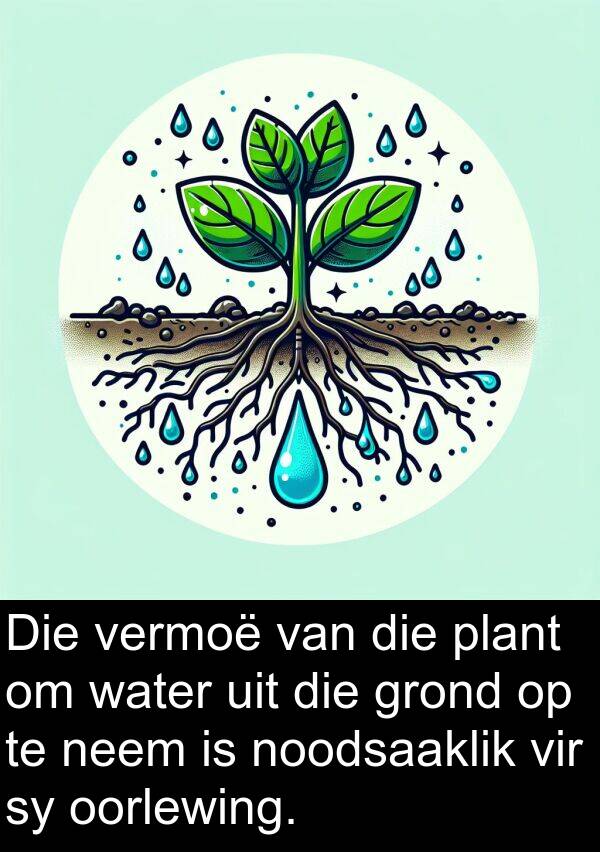 Die vermoë van die plant om water uit die grond op te neem is noodsaaklik vir sy oorlewing.